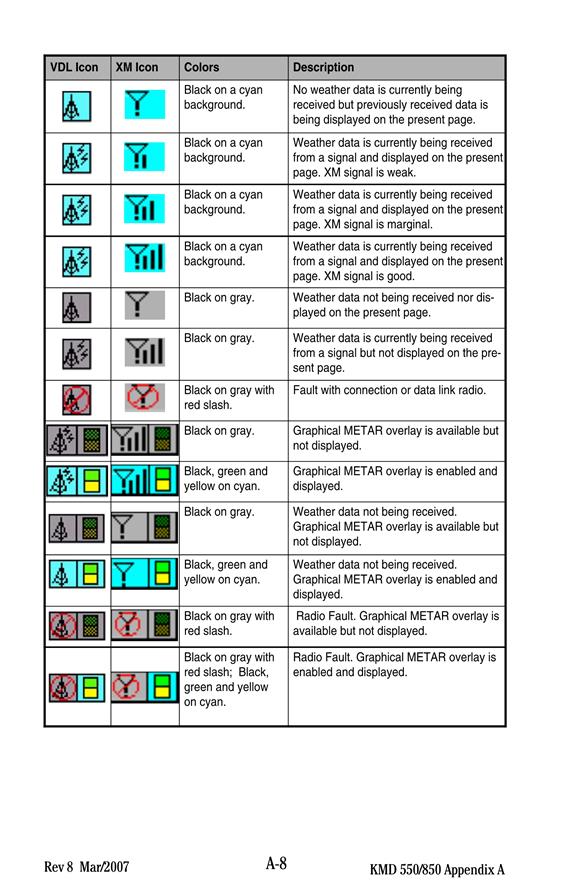 | VDL Icon | XM Icon | Colors | Description |
|---|---|---|---|
| | | Black on a cyan background. | No weather data is currently being received but previously received data is being displayed on the present page. |
| | | Black on a cyan background. | Weather data is currently being received from a signal and displayed on the present page. XM signal is weak. |
| | | Black on a cyan background. | Weather data is currently being received from a signal and displayed on the present page. XM signal is marginal. |
| | | Black on a cyan background. | Weather data is currently being received from a signal and displayed on the present page. XM signal is good. |
| | | Black on gray. | Weather data not being received nor displayed on the present page. |
| | | Black on gray. | Weather data is currently being received from a signal but not displayed on the present page. |
| | | Black on gray with red slash. | Fault with connection or data link radio. |
| | | Black on gray. | Graphical METAR overlay is available but not displayed. |
| | | Black, green and yellow on cyan. | Graphical METAR overlay is enabled and displayed. |
| | | Black on gray. | Weather data not being received. Graphical METAR overlay is available but not displayed. |
| | | Black, green and yellow on cyan. | Weather data not being received. Graphical METAR overlay is enabled and displayed. |
| | | Black on gray with red slash. | Radio Fault. Graphical METAR overlay is available but not displayed. |
| | | Black on gray with red slash; Black, green and yellow on cyan. | Radio Fault. Graphical METAR overlay is enabled and displayed. |

Rev 8 Mar/2007 A-8 KMD 550/850 Appendix A